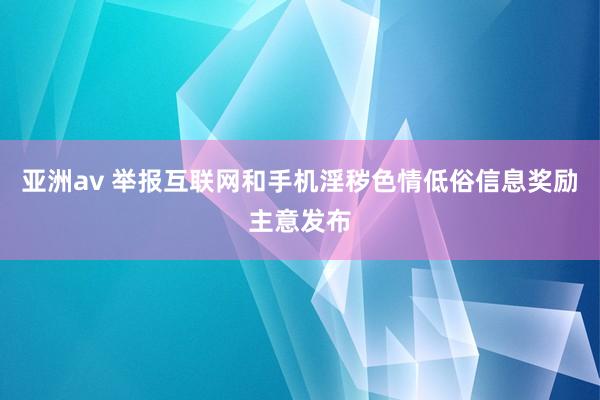 亚洲av 举报互联网和手机淫秽色情低俗信息奖励主意发布